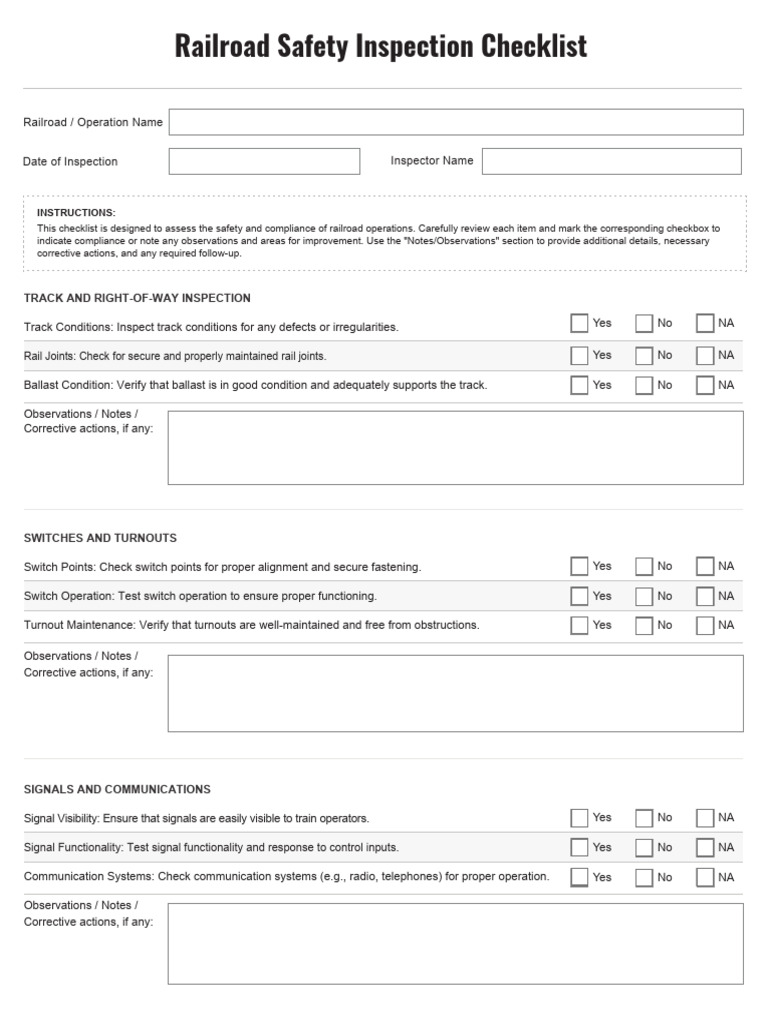 Railroad Safety Inspection Checklist

Railroad / Operation Name

Date of Inspection

Inspector Name

INSTRUCTIONS:
This checklist is designed to assess the safety and compliance of railroad operations. Carefully review each item and mark the corresponding checkbox to indicate compliance or note any observations and areas for improvement. Use the "Notes/Observations" section to provide additional details, necessary corrective actions, and any required follow-up.

TRACK AND RIGHT-OF-WAY INSPECTION

Track Conditions: Inspect track conditions for any defects or irregularities. Yes No NA

Rail Joints: Check for secure and properly maintained rail joints. Yes No NA

Ballast Condition: Verify that ballast is in good condition and adequately supports the track. Yes No NA

Observations / Notes / Corrective actions, if any:

SWITCHES AND TURNOUTS

Switch Points: Check switch points for proper alignment and secure fastening. Yes No NA

Switch Operation: Test switch operation to ensure proper functioning. Yes No NA

Turnout Maintenance: Verify that turnouts are well-maintained and free from obstructions. Yes No NA

Observations / Notes / Corrective actions, if any:

SIGNALS AND COMMUNICATIONS

Signal Visibility: Ensure that signals are easily visible to train operators. Yes No NA

Signal Functionality: Test signal functionality and response to control inputs. Yes No NA

Communication Systems: Check communication systems (e.g., radio, telephones) for proper operation. Yes No NA

Observations / Notes / Corrective actions, if any: